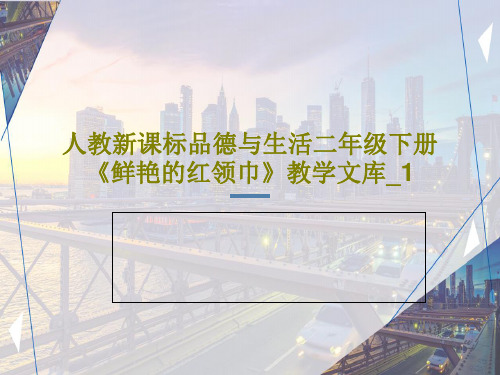 人教新课标品德与生活二年级下册《鲜艳的红领巾》教学文库_1